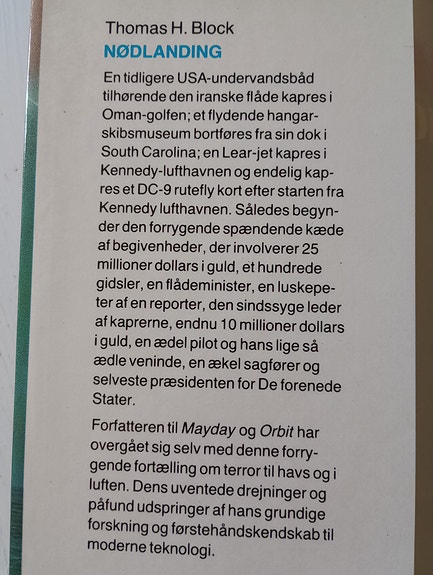 Thomas H. Block
NØDLANDING

En tidligere USA-undervandsbåd tilhørende den iranske flåde kapres i Oman-golfen; et flydende hangarskibsmuseum bortføres fra sin dok i South Carolina; en Lear-jet kapres i Kennedy-lufthavnen og endelig kapres et DC-9 rutefly kort efter starten fra Kennedy lufthavnen. Således begynder den forrygende spændende kæde af begivenheder, der involverer 25 millioner dollars i guld, et hundrede gidsler, en flådeminister, en luskepeter af en reporter, den sindssyge leder af kaprerne, endnu 10 millioner dollars i guld, en ædel pilot og hans lige så ædle veninde, en ækel sagfører og selveste præsidenten for De forenede Stater.

Forfatteren til Mayday og Orbit har overgået sig selv med denne forrygende fortælling om terror til havs og i luften. Dens uventede drejninger og påfund udspringer af hans grundige forskning og førstehåndskendskab til moderne teknologi.